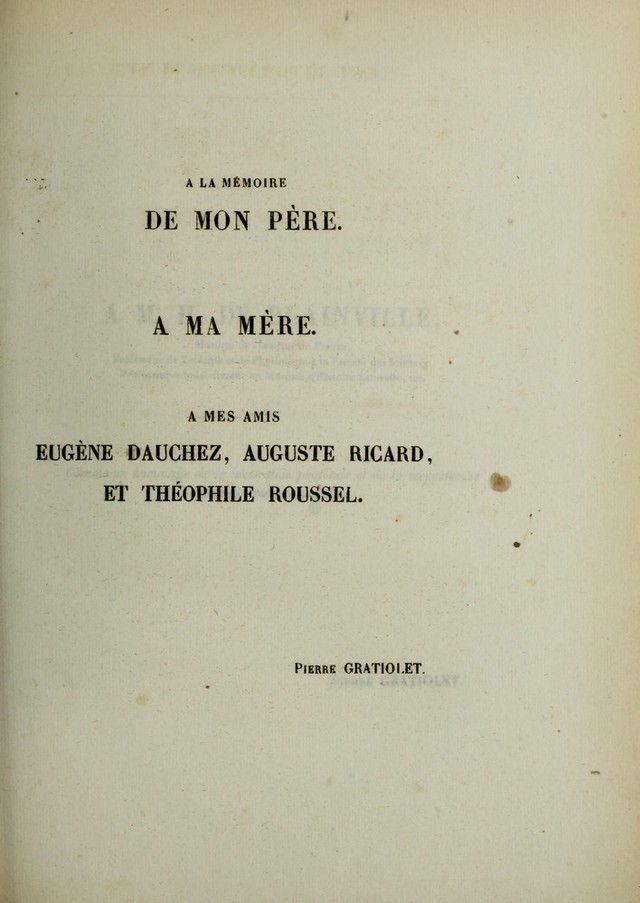 A LA MÉMOIRE
DE MON PÈRE.

A MA MÈRE.

A MES AMIS
EUGÈNE DAUCHEZ, AUGUSTE RICARD,
ET THÉOPHILE ROUSSEL.

PIERRE GRATIOLET.